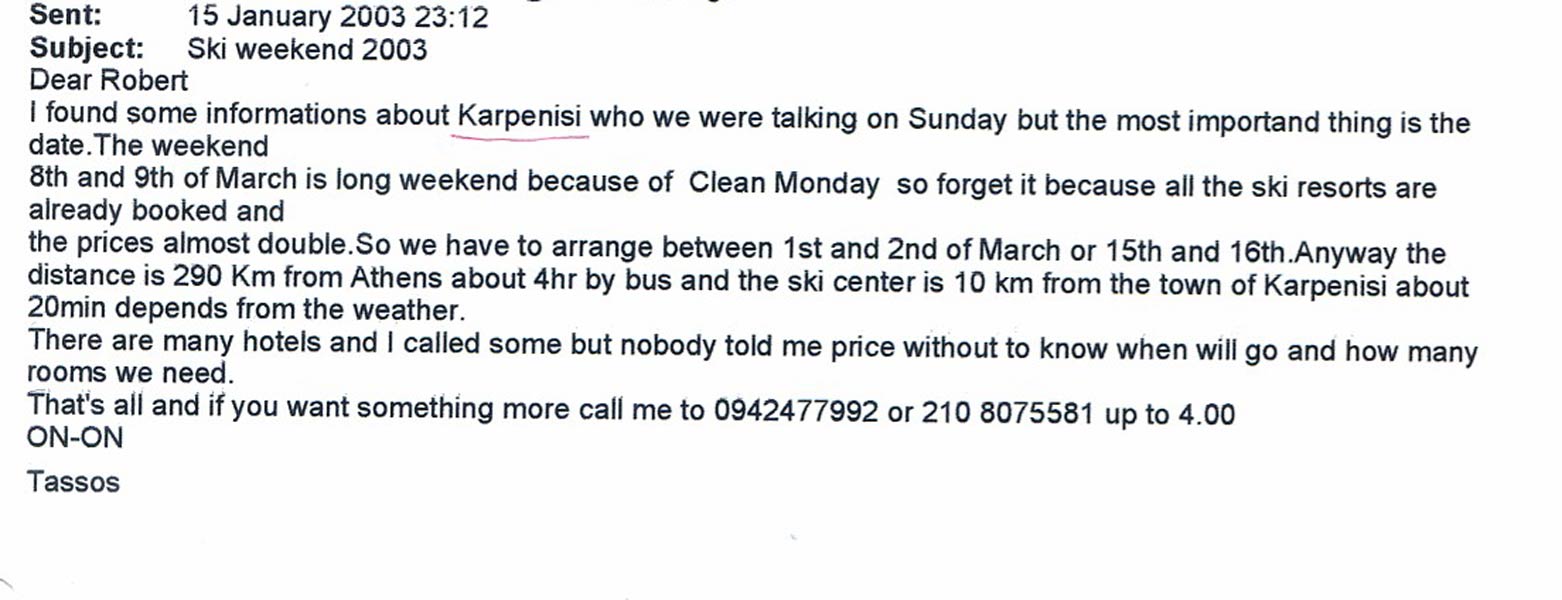 Sent: 15 January 2003 23:12
Subject: Ski weekend 2003
Dear Robert
I found some informations about Karpenisi who we were talking on Sunday but the most importand thing is the date.The weekend
8th and 9th of March is long weekend because of Clean Monday so forget it because all the ski resorts are already booked and
the prices almost double.So we have to arrange between 1st and 2nd of March or 15th and 16th.Anyway the distance is 290 Km from Athens about 4hr by bus and the ski center is 10 km from the town of Karpenisi about 20min depends from the weather.
There are many hotels and I called some but nobody told me price without to know when will go and how many rooms we need.
That's all and if you want something more call me to 0942477992 or 210 8075581 up to 4.00
ON-ON

Tassos